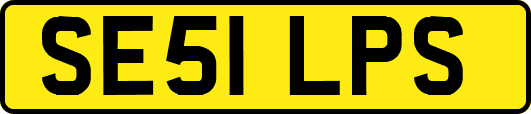 SE51 LPS